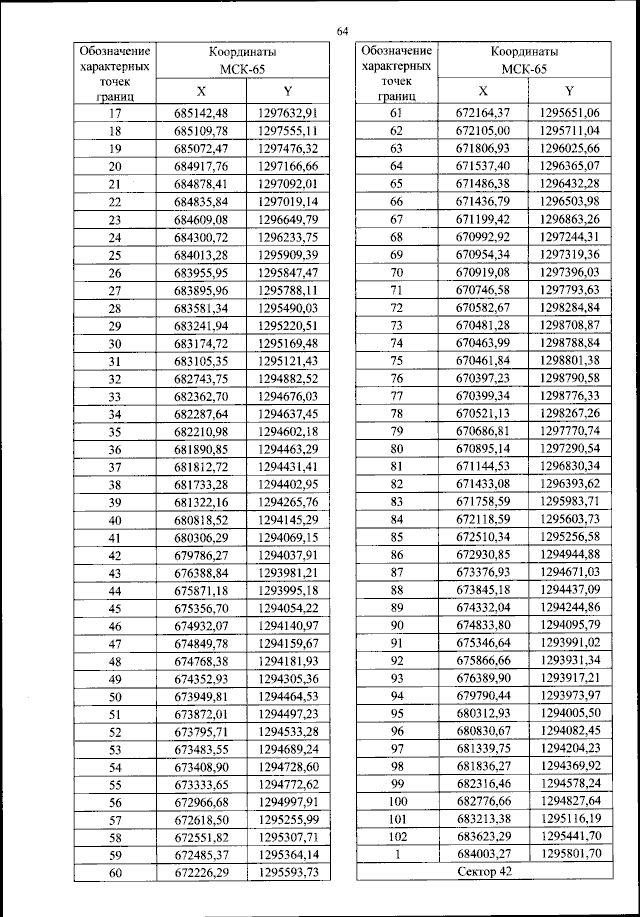 64

| Обозначение характерных точек границ | Координаты МСК-65 X | Координаты МСК-65 Y |
|---|---|---|
| 17 | 685142,48 | 1297632,91 |
| 18 | 685109,78 | 1297555,11 |
| 19 | 685072,47 | 1297476,32 |
| 20 | 684917,76 | 1297166,66 |
| 21 | 684878,41 | 1297092,01 |
| 22 | 684835,84 | 1297019,14 |
| 23 | 684609,08 | 1296649,79 |
| 24 | 684300,72 | 1296233,75 |
| 25 | 684013,28 | 1295909,39 |
| 26 | 683955,95 | 1295847,47 |
| 27 | 683895,96 | 1295788,11 |
| 28 | 683581,34 | 1295490,03 |
| 29 | 683241,94 | 1295220,51 |
| 30 | 683174,72 | 1295169,48 |
| 31 | 683105,35 | 1295121,43 |
| 32 | 682743,75 | 1294882,52 |
| 33 | 682362,70 | 1294676,03 |
| 34 | 682287,64 | 1294637,45 |
| 35 | 682210,98 | 1294602,18 |
| 36 | 681890,85 | 1294463,29 |
| 37 | 681812,72 | 1294431,41 |
| 38 | 681733,28 | 1294402,95 |
| 39 | 681322,16 | 1294265,76 |
| 40 | 680818,52 | 1294145,29 |
| 41 | 680306,29 | 1294069,15 |
| 42 | 679786,27 | 1294037,91 |
| 43 | 676388,84 | 1293981,21 |
| 44 | 675871,18 | 1293995,18 |
| 45 | 675356,70 | 1294054,22 |
| 46 | 674932,07 | 1294140,97 |
| 47 | 674849,78 | 1294159,67 |
| 48 | 674768,38 | 1294181,93 |
| 49 | 674352,93 | 1294305,36 |
| 50 | 673949,81 | 1294464,53 |
| 51 | 673872,01 | 1294497,23 |
| 52 | 673795,71 | 1294533,28 |
| 53 | 673483,55 | 1294689,24 |
| 54 | 673408,90 | 1294728,60 |
| 55 | 673333,65 | 1294772,62 |
| 56 | 672966,68 | 1294997,91 |
| 57 | 672618,50 | 1295255,99 |
| 58 | 672551,82 | 1295307,71 |
| 59 | 672485,37 | 1295364,14 |
| 60 | 672226,29 | 1295593,73 |

| Обозначение характерных точек границ | Координаты МСК-65 X | Координаты МСК-65 Y |
|---|---|---|
| 61 | 672164,37 | 1295651,06 |
| 62 | 672105,00 | 1295711,04 |
| 63 | 671806,93 | 1296025,66 |
| 64 | 671537,40 | 1296365,07 |
| 65 | 671486,38 | 1296432,28 |
| 66 | 671436,79 | 1296503,98 |
| 67 | 671199,42 | 1296863,26 |
| 68 | 670992,92 | 1297244,31 |
| 69 | 670954,34 | 1297319,36 |
| 70 | 670919,08 | 1297396,03 |
| 71 | 670746,58 | 1297793,63 |
| 72 | 670582,67 | 1298284,84 |
| 73 | 670481,28 | 1298708,87 |
| 74 | 670463,99 | 1298788,84 |
| 75 | 670461,84 | 1298801,38 |
| 76 | 670397,23 | 1298790,58 |
| 77 | 670399,34 | 1298776,33 |
| 78 | 670521,13 | 1298267,26 |
| 79 | 670686,81 | 1297770,74 |
| 80 | 670895,14 | 1297290,54 |
| 81 | 671144,53 | 1296830,34 |
| 82 | 671433,08 | 1296393,62 |
| 83 | 671758,59 | 1295983,71 |
| 84 | 672118,59 | 1295603,73 |
| 85 | 672510,34 | 1295256,58 |
| 86 | 672930,85 | 1294944,88 |
| 87 | 673376,93 | 1294671,03 |
| 88 | 673845,18 | 1294437,09 |
| 89 | 674332,04 | 1294244,86 |
| 90 | 674833,80 | 1294095,79 |
| 91 | 675346,64 | 1293991,02 |
| 92 | 675866,66 | 1293931,34 |
| 93 | 676389,90 | 1293917,21 |
| 94 | 679790,44 | 1293973,97 |
| 95 | 680312,93 | 1294005,50 |
| 96 | 680830,67 | 1294082,45 |
| 97 | 681339,75 | 1294204,23 |
| 98 | 681836,27 | 1294369,92 |
| 99 | 682316,46 | 1294578,24 |
| 100 | 682776,66 | 1294827,64 |
| 101 | 683213,38 | 1295116,19 |
| 102 | 683623,29 | 1295441,70 |
| 1 | 684003,27 | 1295801,70 |
| Сектор 42 | | |